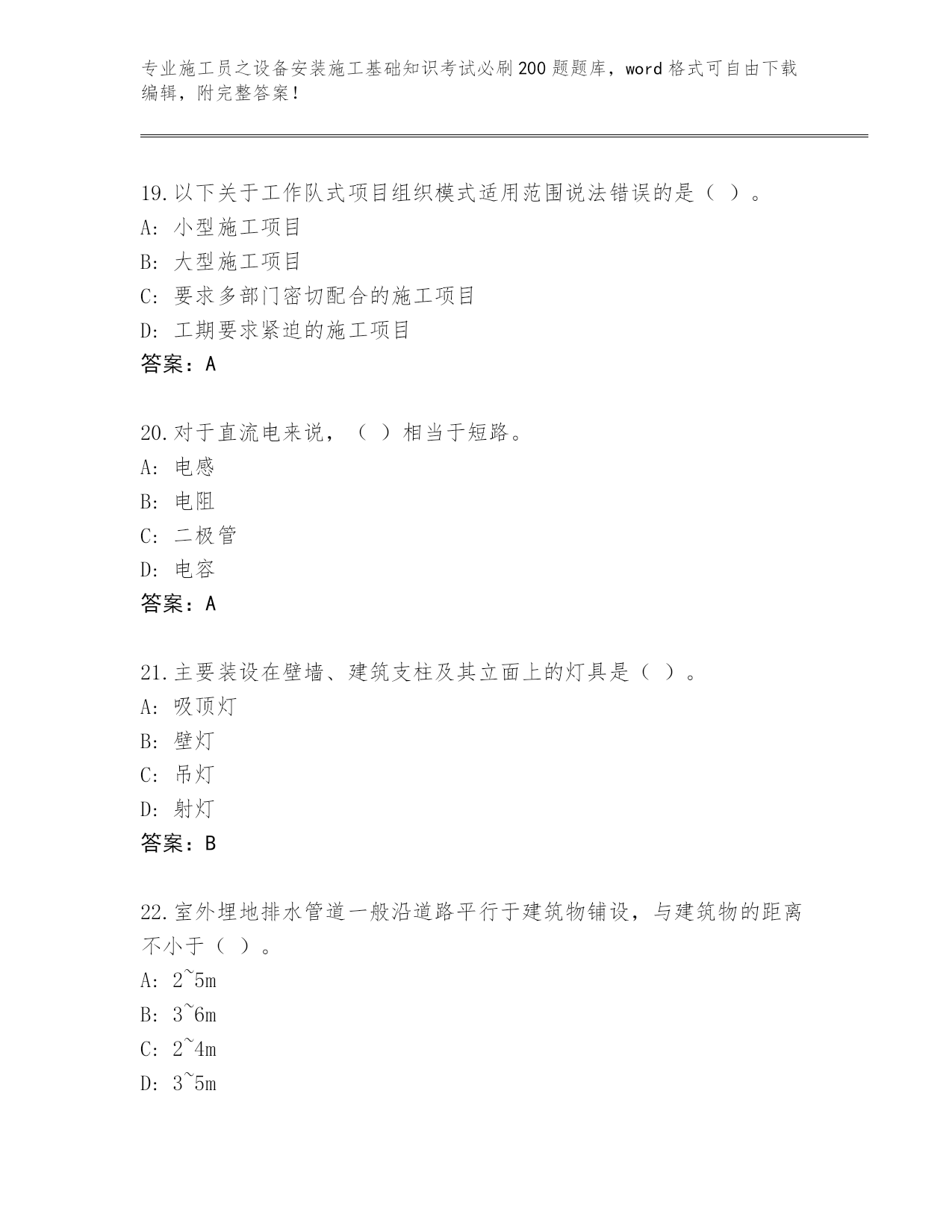 专业施工员之设备安装施工基础知识考试必刷200题题库，word格式可自由下载编辑，附完整答案！

19.以下关于工作队式项目组织模式适用范围说法错误的是（ ）。
A: 小型施工项目
B: 大型施工项目
C: 要求多部门密切配合的施工项目
D: 工期要求紧迫的施工项目
答案：A

20.对于直流电来说，（ ）相当于短路。
A: 电感
B: 电阻
C: 二极管
D: 电容
答案：A

21.主要装设在壁墙、建筑支柱及其立面上的灯具是（ ）。
A: 吸顶灯
B: 壁灯
C: 吊灯
D: 射灯
答案：B

22.室外埋地排水管道一般沿道路平行于建筑物铺设，与建筑物的距离不小于（ ）。
A: 2~5m
B: 3~6m
C: 2~4m
D: 3~5m